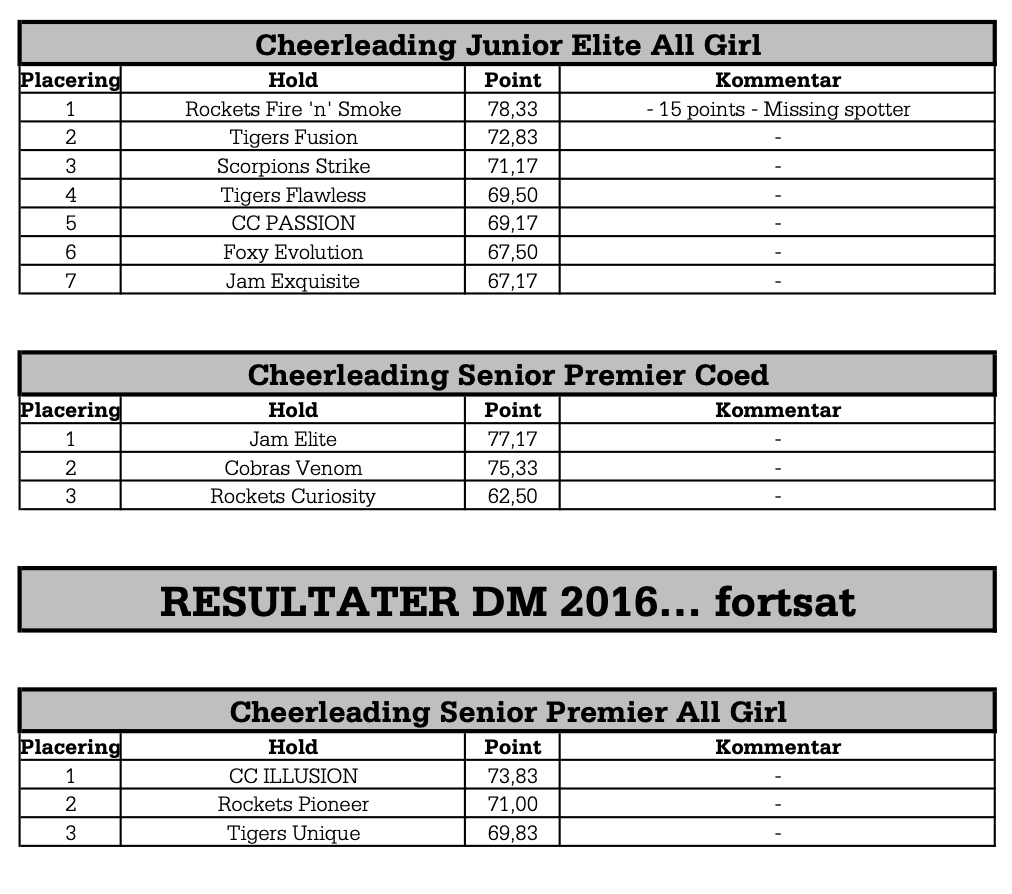 Cheerleading Junior Elite All Girl

| Placering | Hold | Point | Kommentar |
|---|---|---|---|
| 1 | Rockets Fire 'n' Smoke | 78,33 | - 15 points - Missing spotter |
| 2 | Tigers Fusion | 72,83 | - |
| 3 | Scorpions Strike | 71,17 | - |
| 4 | Tigers Flawless | 69,50 | - |
| 5 | CC PASSION | 69,17 | - |
| 6 | Foxy Evolution | 67,50 | - |
| 7 | Jam Exquisite | 67,17 | - |

Cheerleading Senior Premier Coed

| Placering | Hold | Point | Kommentar |
|---|---|---|---|
| 1 | Jam Elite | 77,17 | - |
| 2 | Cobras Venom | 75,33 | - |
| 3 | Rockets Curiosity | 62,50 | - |

RESULTATER DM 2016... fortsat

Cheerleading Senior Premier All Girl

| Placering | Hold | Point | Kommentar |
|---|---|---|---|
| 1 | CC ILLUSION | 73,83 | - |
| 2 | Rockets Pioneer | 71,00 | - |
| 3 | Tigers Unique | 69,83 | - |